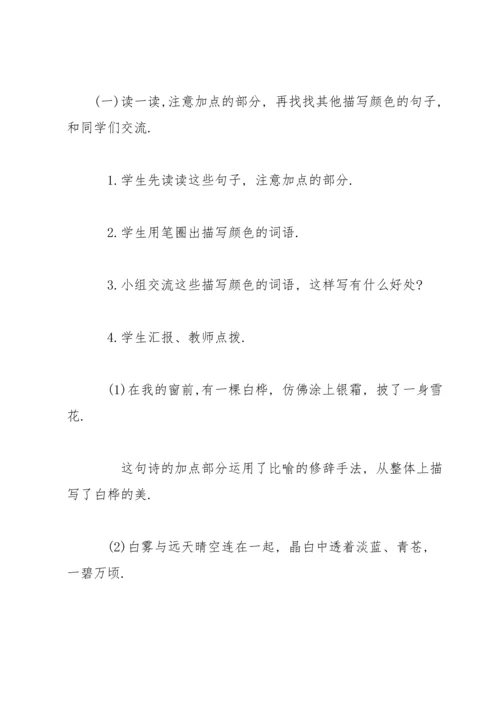 (一)读一读,注意加点的部分，再找找其他描写颜色的句子，和同学们交流.

1.学生先读读这些句子，注意加点的部分.

2.学生用笔圈出描写颜色的词语.

3.小组交流这些描写颜色的词语，这样写有什么好处?

4.学生汇报、教师点拨.

(1)在我的窗前,有一棵白桦，仿佛涂上银霜，披了一身雪花.

这句诗的加点部分运用了比喻的修辞手法，从整体上描写了白桦的美.

(2)白雾与远天晴空连在一起，晶白中透着淡蓝、青苍，一碧万顷.